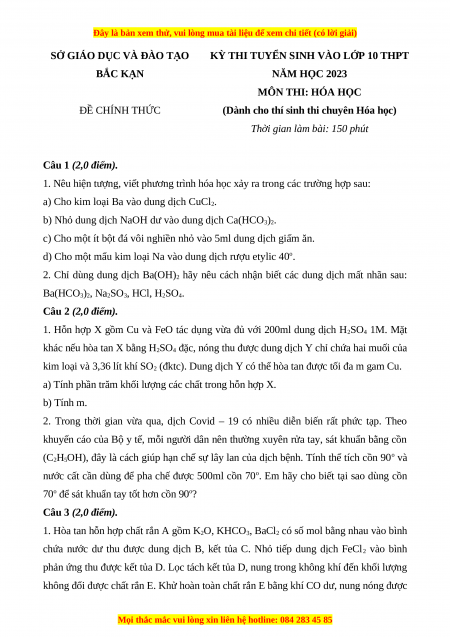 Đây là bản xem thử, vui lòng mua tài liệu để xem chi tiết (có lời giải)

SỞ GIÁO DỤC VÀ ĐÀO TẠO
BẮC KẠN

ĐỀ CHÍNH THỨC

KỲ THI TUYỂN SINH VÀO LỚP 10 THPT
NĂM HỌC 2023
MÔN THI: HÓA HỌC
(Dành cho thí sinh thi chuyên Hóa học)
Thời gian làm bài: 150 phút

Câu 1 (2,0 điểm).
1. Nêu hiện tượng, viết phương trình hóa học xảy ra trong các trường hợp sau:
a) Cho kim loại Ba vào dung dịch $CuCl_2$.
b) Nhỏ dung dịch NaOH dư vào dung dịch $Ca(HCO_3)_2$.
c) Cho một ít bột đá vôi nghiền nhỏ vào 5ml dung dịch giấm ăn.
d) Cho một mẩu kim loại Na vào dung dịch rượu etylic $40^o$.
2. Chỉ dùng dung dịch $Ba(OH)_2$ hãy nêu cách nhận biết các dung dịch mất nhãn sau: $Ba(HCO_3)_2$, $Na_2SO_3$, HCl, $H_2SO_4$.
Câu 2 (2,0 điểm).
1. Hỗn hợp X gồm Cu và FeO tác dụng vừa đủ với 200ml dung dịch $H_2SO_4$ 1M. Mặt khác nếu hòa tan X bằng $H_2SO_4$ đặc, nóng thu được dung dịch Y chỉ chứa hai muối của kim loại và 3,36 lít khí $SO_2$ (đktc). Dung dịch Y có thể hòa tan được tối đa m gam Cu.
a) Tính phần trăm khối lượng các chất trong hỗn hợp X.
b) Tính m.
2. Trong thời gian vừa qua, dịch Covid – 19 có nhiều diễn biến rất phức tạp. Theo khuyến cáo của Bộ y tế, mỗi người dân nên thường xuyên rửa tay, sát khuẩn bằng cồn ($C_2H_5OH$), đây là cách giúp hạn chế sự lây lan của dịch bệnh. Tính thể tích cồn $90^o$ và nước cất cần dùng để pha chế được 500ml cồn $70^o$. Em hãy cho biết tại sao dùng cồn $70^o$ để sát khuẩn tay tốt hơn cồn $90^o$?
Câu 3 (2,0 điểm).
1. Hòa tan hỗn hợp chất rắn A gồm $K_2O$, $KHCO_3$, $BaCl_2$ có số mol bằng nhau vào bình chứa nước dư thu được dung dịch B, kết tủa C. Nhỏ tiếp dung dịch $FeCl_2$ vào bình phản ứng thu được kết tủa D. Lọc tách kết tủa D, nung trong không khí đến khối lượng không đổi được chất rắn E. Khử hoàn toàn chất rắn E bằng khí CO dư, nung nóng được

Mọi thắc mắc vui lòng xin liên hệ hotline: 084 283 45 85